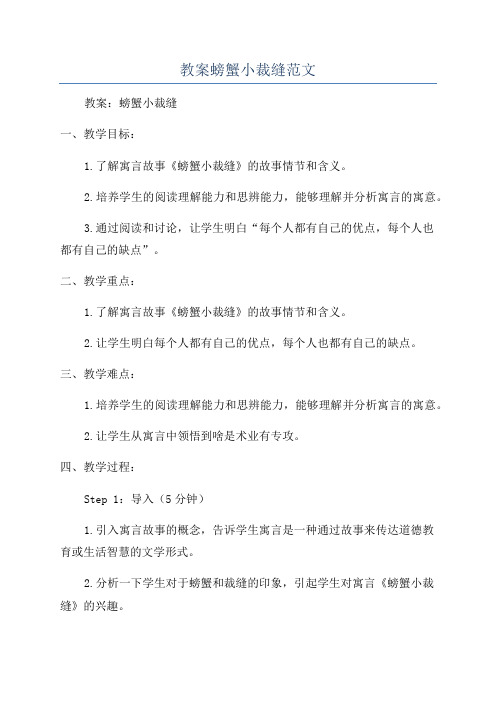 教案螃蟹小裁缝范文

教案：螃蟹小裁缝

一、教学目标：

1.了解寓言故事《螃蟹小裁缝》的故事情节和含义。

2.培养学生的阅读理解能力和思辨能力，能够理解并分析寓言的寓意。

3.通过阅读和讨论，让学生明白“每个人都有自己的优点，每个人也都有自己的缺点”。

二、教学重点：

1.了解寓言故事《螃蟹小裁缝》的故事情节和含义。

2.让学生明白每个人都有自己的优点，每个人也都有自己的缺点。

三、教学难点：

1.培养学生的阅读理解能力和思辨能力，能够理解并分析寓言的寓意。

2.让学生从寓言中领悟到啥是术业有专攻。

四、教学过程：

Step 1：导入（5分钟）

1.引入寓言故事的概念，告诉学生寓言是一种通过故事来传达道德教育或生活智慧的文学形式。

2.分析一下学生对于螃蟹和裁缝的印象，引起学生对寓言《螃蟹小裁缝》的兴趣。